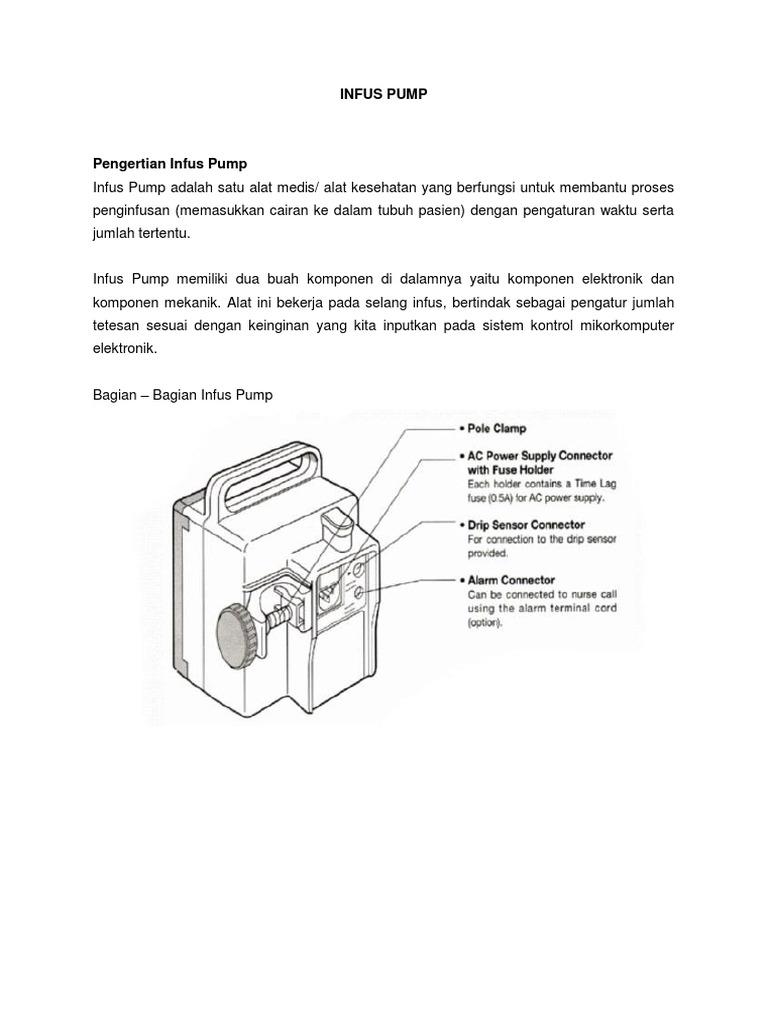 INFUS PUMP

Pengertian Infus Pump
Infus Pump adalah satu alat medis/ alat kesehatan yang berfungsi untuk membantu proses penginfusan (memasukkan cairan ke dalam tubuh pasien) dengan pengaturan waktu serta jumlah tertentu.

Infus Pump memiliki dua buah komponen di dalamnya yaitu komponen elektronik dan komponen mekanik. Alat ini bekerja pada selang infus, bertindak sebagai pengatur jumlah tetesan sesuai dengan keinginan yang kita inputkan pada sistem kontrol mikorkomputer elektronik.

Bagian – Bagian Infus Pump

• Pole Clamp
• AC Power Supply Connector with Fuse Holder
Each holder contains a Time Lag fuse (0.5A) for AC power supply.
• Drip Sensor Connector
For connection to the drip sensor provided.
• Alarm Connector
Can be connected to nurse call using the alarm terminal cord (option).